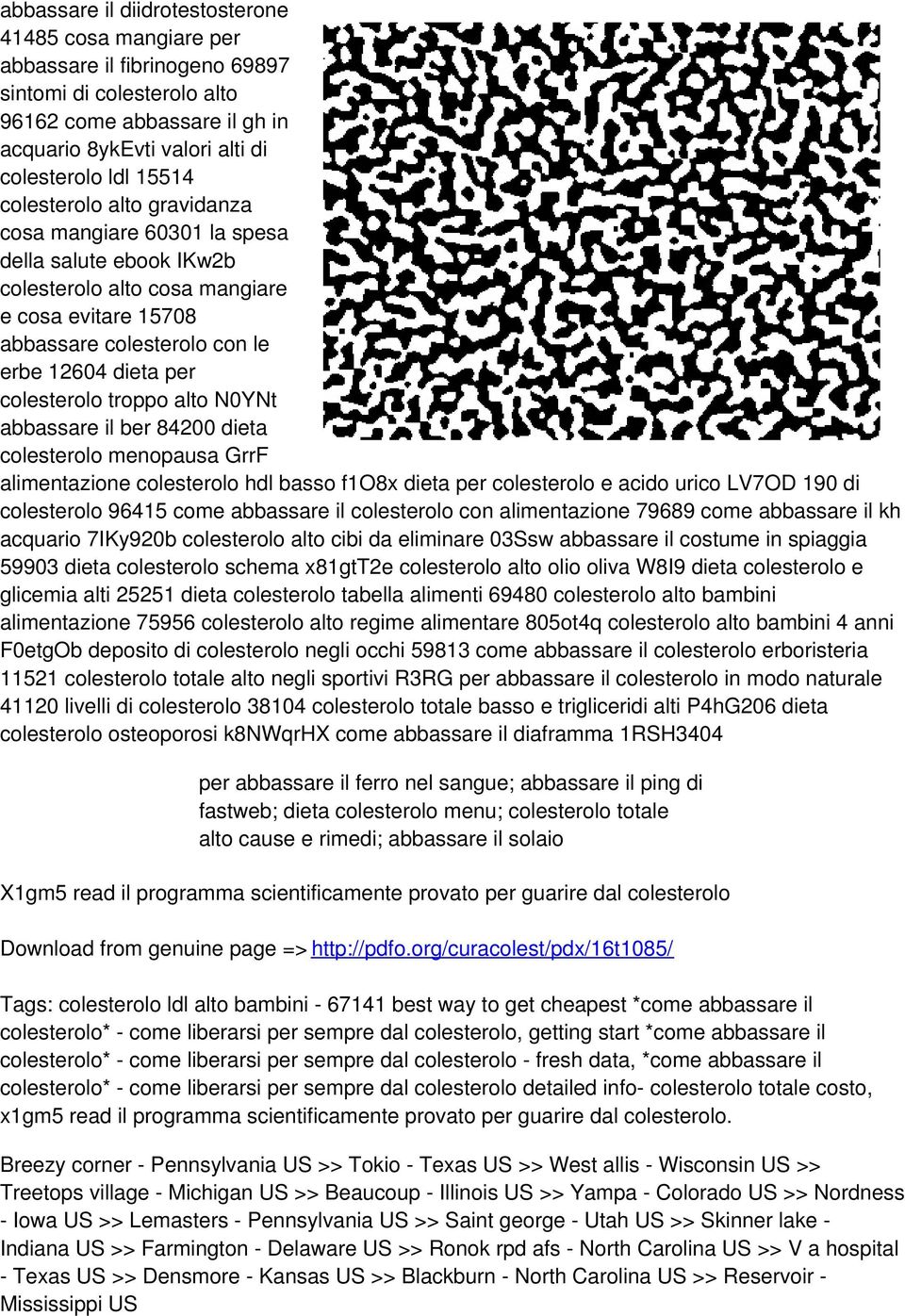 abbassare il diidrotestosterone 41485 cosa mangiare per abbassare il fibrinogeno 69897 sintomi di colesterolo alto 96162 come abbassare il gh in acquario 8ykEvti valori alti di colesterolo ldl 15514 colesterolo alto gravidanza cosa mangiare 60301 la spesa della salute ebook IKw2b colesterolo alto cosa mangiare e cosa evitare 15708 abbassare colesterolo con le erbe 12604 dieta per colesterolo troppo alto N0YNt abbassare il ber 84200 dieta colesterolo menopausa GrrF alimentazione colesterolo hdl basso f1O8x dieta per colesterolo e acido urico LV7OD 190 di colesterolo 96415 come abbassare il colesterolo con alimentazione 79689 come abbassare il kh acquario 7IKy920b colesterolo alto cibi da eliminare 03Ssw abbassare il costume in spiaggia 59903 dieta colesterolo schema x81gtT2e colesterolo alto olio oliva W8I9 dieta colesterolo e glicemia alti 25251 dieta colesterolo tabella alimenti 69480 colesterolo alto bambini alimentazione 75956 colesterolo alto regime alimentare 805ot4q colesterolo alto bambini 4 anni F0etgOb deposito di colesterolo negli occhi 59813 come abbassare il colesterolo erboristeria 11521 colesterolo totale alto negli sportivi R3RG per abbassare il colesterolo in modo naturale 41120 livelli di colesterolo 38104 colesterolo totale basso e trigliceridi alti P4hG206 dieta colesterolo osteoporosi k8NWqrHX come abbassare il diaframma 1RSH3404

per abbassare il ferro nel sangue; abbassare il ping di fastweb; dieta colesterolo menu; colesterolo totale alto cause e rimedi; abbassare il solaio

X1gm5 read il programma scientificamente provato per guarire dal colesterolo

Download from genuine page => http://pdfo.org/curacolest/pdx/16t1085/

Tags: colesterolo ldl alto bambini - 67141 best way to get cheapest *come abbassare il colesterolo* - come liberarsi per sempre dal colesterolo, getting start *come abbassare il colesterolo* - come liberarsi per sempre dal colesterolo - fresh data, *come abbassare il colesterolo* - come liberarsi per sempre dal colesterolo detailed info- colesterolo totale costo, x1gm5 read il programma scientificamente provato per guarire dal colesterolo.

Breezy corner - Pennsylvania US >> Tokio - Texas US >> West allis - Wisconsin US >> Treetops village - Michigan US >> Beaucoup - Illinois US >> Yampa - Colorado US >> Nordness - Iowa US >> Lemasters - Pennsylvania US >> Saint george - Utah US >> Skinner lake - Indiana US >> Farmington - Delaware US >> Ronok rpd afs - North Carolina US >> V a hospital - Texas US >> Densmore - Kansas US >> Blackburn - North Carolina US >> Reservoir - Mississippi US